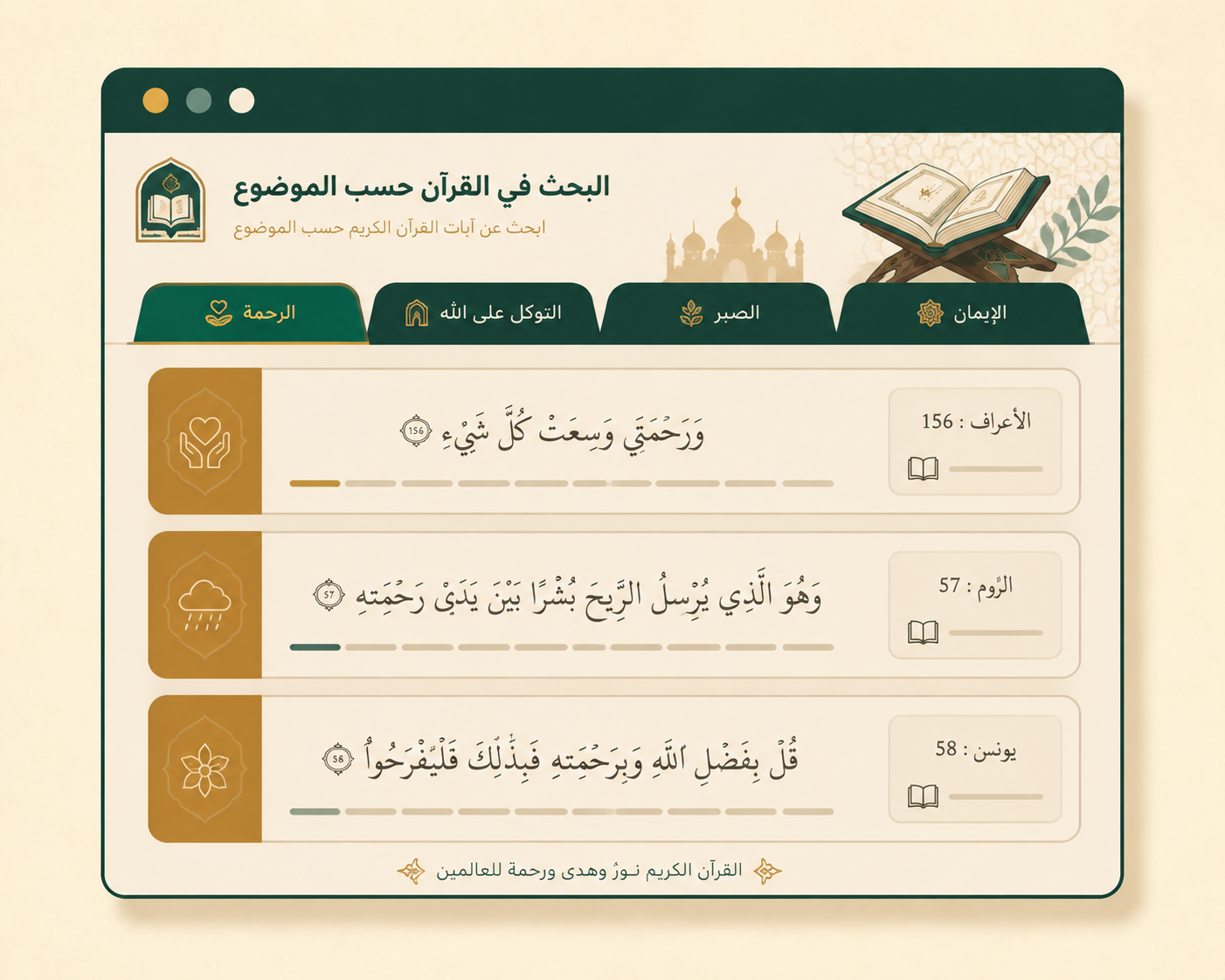 البحث في القرآن حسب الموضوع

ابحث عن آيات القرآن الكريم حسب الموضوع

الإيمان

الصبر

التوكل على الله

الرحمة

الأعراف : 156

وَرَحْمَتِي وَسِعَتْ كُلَّ شَيْءٍ 156

الرُّوم : 57

وَهُوَ الَّذِي يُرْسِلُ الرِّيحَ بُشْرًا بَيْنَ يَدَيْ رَحْمَتِهِ 57

يونس : 58

قُلْ بِفَضْلِ اللَّهِ وَبِرَحْمَتِهِ فَبِذَٰلِكَ فَلْيَفْرَحُوا 58

القرآن الكريم نـورٌ وهدى ورحمة للعالمين